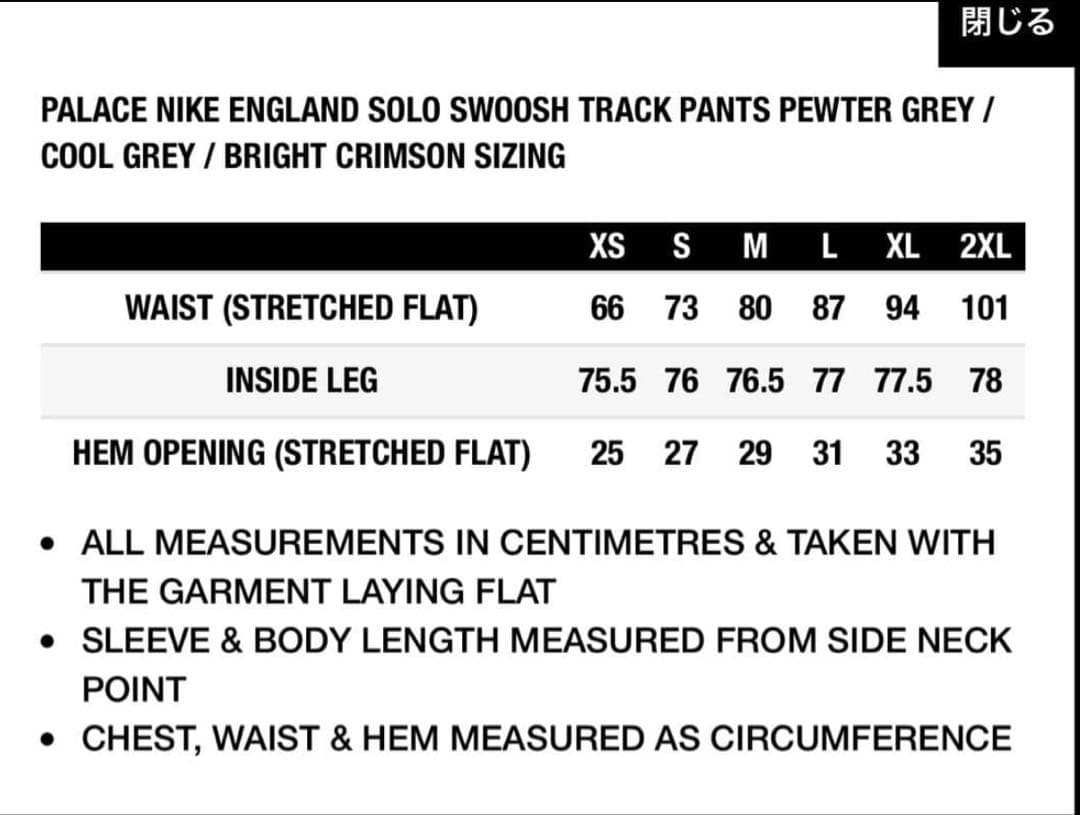 閉じる

PALACE NIKE ENGLAND SOLO SWOOSH TRACK PANTS PEWTER GREY / COOL GREY / BRIGHT CRIMSON SIZING

| | XS | S | M | L | XL | 2XL |
|---|---|---|---|---|---|---|
| WAIST (STRETCHED FLAT) | 66 | 73 | 80 | 87 | 94 | 101 |
| INSIDE LEG | 75.5 | 76 | 76.5 | 77 | 77.5 | 78 |
| HEM OPENING (STRETCHED FLAT) | 25 | 27 | 29 | 31 | 33 | 35 |

• ALL MEASUREMENTS IN CENTIMETRES & TAKEN WITH THE GARMENT LAYING FLAT
• SLEEVE & BODY LENGTH MEASURED FROM SIDE NECK POINT
• CHEST, WAIST & HEM MEASURED AS CIRCUMFERENCE